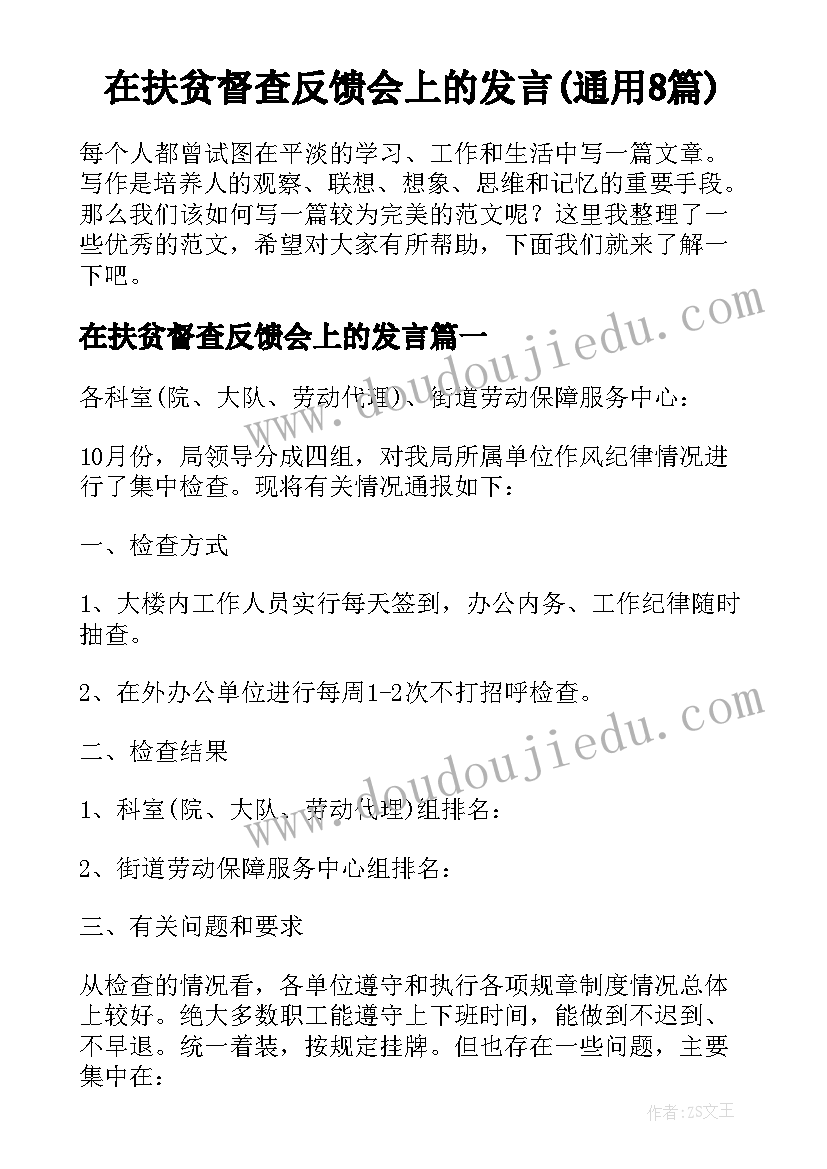 在扶贫督查反馈会上的发言(通用8篇)

每个人都曾试图在平淡的学习、工作和生活中写一篇文章。写作是培养人的观察、联想、想象、思维和记忆的重要手段。那么我们该如何写一篇较为完美的范文呢？这里我整理了一些优秀的范文，希望对大家有所帮助，下面我们就来了解一下吧。

www.doudoujiedu.com

在扶贫督查反馈会上的发言篇一

各科室(院、大队、劳动代理)、街道劳动保障服务中心：

10月份，局领导分成四组，对我局所属单位作风纪律情况进行了集中检查。现将有关情况通报如下：

一、检查方式

1、大楼内工作人员实行每天签到，办公内务、工作纪律随时抽查。

2、在外办公单位进行每周1-2次不打招呼检查。

www.doudoujiedu.com

二、检查结果

1、科室(院、大队、劳动代理)组排名：

2、街道劳动保障服务中心组排名：

三、有关问题和要求

从检查的情况看，各单位遵守和执行各项规章制度情况总体上较好。绝大多数职工能遵守上下班时间，能做到不迟到、不早退。统一着装，按规定挂牌。但也存在一些问题，主要集中在：

作者：ZS文王